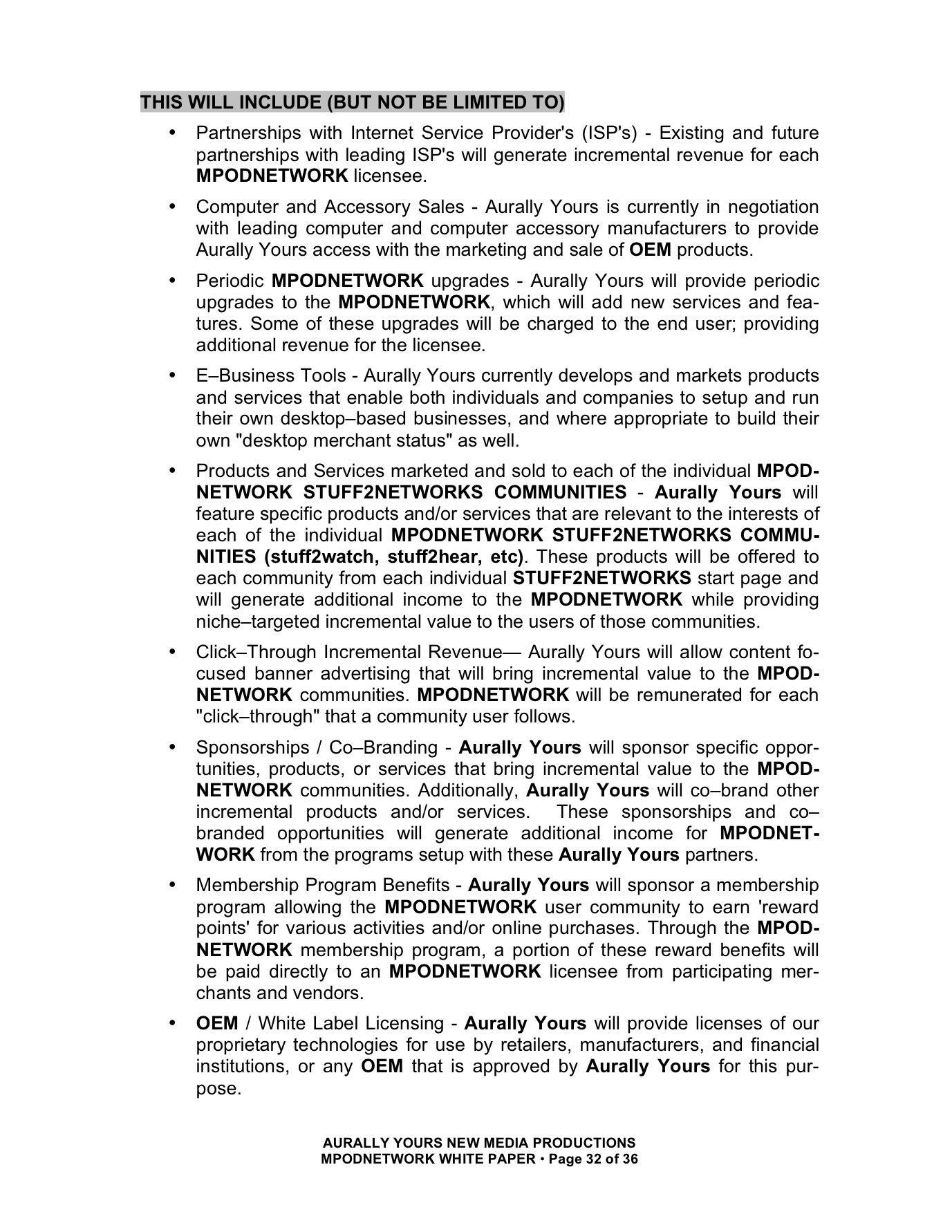 THIS WILL INCLUDE (BUT NOT BE LIMITED TO)

• Partnerships with Internet Service Provider's (ISP's) - Existing and future partnerships with leading ISP's will generate incremental revenue for each MPODNETWORK licensee.

• Computer and Accessory Sales - Aurally Yours is currently in negotiation with leading computer and computer accessory manufacturers to provide Aurally Yours access with the marketing and sale of OEM products.

• Periodic MPODNETWORK upgrades - Aurally Yours will provide periodic upgrades to the MPODNETWORK, which will add new services and features. Some of these upgrades will be charged to the end user; providing additional revenue for the licensee.

• E–Business Tools - Aurally Yours currently develops and markets products and services that enable both individuals and companies to setup and run their own desktop–based businesses, and where appropriate to build their own "desktop merchant status" as well.

• Products and Services marketed and sold to each of the individual MPODNETWORK STUFF2NETWORKS COMMUNITIES - Aurally Yours will feature specific products and/or services that are relevant to the interests of each of the individual MPODNETWORK STUFF2NETWORKS COMMUNITIES (stuff2watch, stuff2hear, etc). These products will be offered to each community from each individual STUFF2NETWORKS start page and will generate additional income to the MPODNETWORK while providing niche–targeted incremental value to the users of those communities.

• Click–Through Incremental Revenue— Aurally Yours will allow content focused banner advertising that will bring incremental value to the MPODNETWORK communities. MPODNETWORK will be remunerated for each "click–through" that a community user follows.

• Sponsorships / Co–Branding - Aurally Yours will sponsor specific opportunities, products, or services that bring incremental value to the MPODNETWORK communities. Additionally, Aurally Yours will co–brand other incremental products and/or services. These sponsorships and co–branded opportunities will generate additional income for MPODNETWORK from the programs setup with these Aurally Yours partners.

• Membership Program Benefits - Aurally Yours will sponsor a membership program allowing the MPODNETWORK user community to earn 'reward points' for various activities and/or online purchases. Through the MPODNETWORK membership program, a portion of these reward benefits will be paid directly to an MPODNETWORK licensee from participating merchants and vendors.

• OEM / White Label Licensing - Aurally Yours will provide licenses of our proprietary technologies for use by retailers, manufacturers, and financial institutions, or any OEM that is approved by Aurally Yours for this purpose.

AURALLY YOURS NEW MEDIA PRODUCTIONS
MPODNETWORK WHITE PAPER • Page 32 of 36